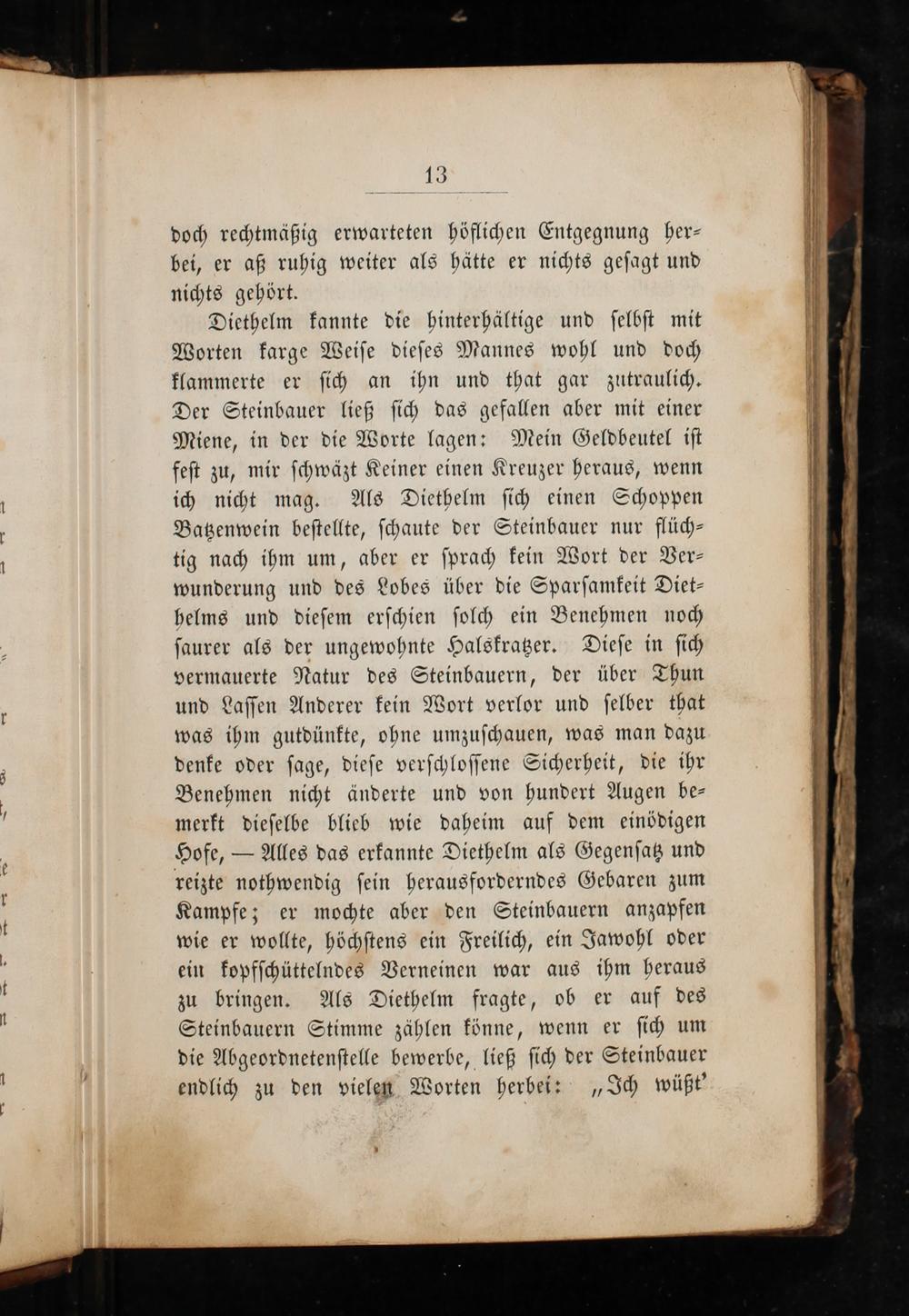 13

doch rechtmäßig erwarteten höflichen Entgegnung herbei, er aß ruhig weiter als hätte er nichts gesagt und nichts gehört.

Diethelm kannte die hinterhältige und selbst mit Worten karge Weise dieses Mannes wohl und doch klammerte er sich an ihn und that gar zutraulich. Der Steinbauer ließ sich das gefallen aber mit einer Miene, in der die Worte lagen: Mein Geldbeutel ist fest zu, mir schwäzt Keiner einen Kreuzer heraus, wenn ich nicht mag. Als Diethelm sich einen Schoppen Batzenwein bestellte, schaute der Steinbauer nur flüchtig nach ihm um, aber er sprach kein Wort der Verwunderung und des Lobes über die Sparsamkeit Diethelms und diesem erschien solch ein Benehmen noch saurer als der ungewohnte Halskratzer. Diese in sich vermauerte Natur des Steinbauern, der über Thun und Lassen Anderer kein Wort verlor und selber that was ihm gutdünkte, ohne umzuschauen, was man dazu denke oder sage, diese verschlossene Sicherheit, die ihr Benehmen nicht änderte und von hundert Augen bemerkt dieselbe blieb wie daheim auf dem einödigen Hofe, — Alles das erkannte Diethelm als Gegensatz und reizte nothwendig sein herausforderndes Gebaren zum Kampfe; er mochte aber den Steinbauern anzapfen wie er wollte, höchstens ein Freilich, ein Jawohl oder ein kopfschüttelndes Verneinen war aus ihm heraus zu bringen. Als Diethelm fragte, ob er auf des Steinbauern Stimme zählen könne, wenn er sich um die Abgeordnetenstelle bewerbe, ließ sich der Steinbauer endlich zu den vielen Worten herbei: „Ich wüßt'